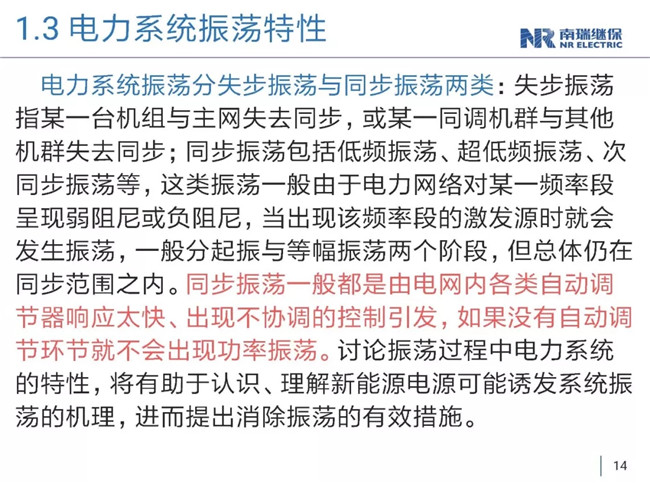 1.3 电力系统振荡特性

NR 南瑞继保 NR ELECTRIC

电力系统振荡分失步振荡与同步振荡两类：失步振荡指某一台机组与主网失去同步，或某一同调机群与其他机群失去同步；同步振荡包括低频振荡、超低频振荡、次同步振荡等，这类振荡一般由于电力网络对某一频率段呈现弱阻尼或负阻尼，当出现该频率段的激发源时就会发生振荡，一般分起振与等幅振荡两个阶段，但总体仍在同步范围之内。同步振荡一般都是由电网内各类自动调节器响应太快、出现不协调的控制引发，如果没有自动调节环节就不会出现功率振荡。讨论振荡过程中电力系统的特性，将有助于认识、理解新能源电源可能诱发系统振荡的机理，进而提出消除振荡的有效措施。

14